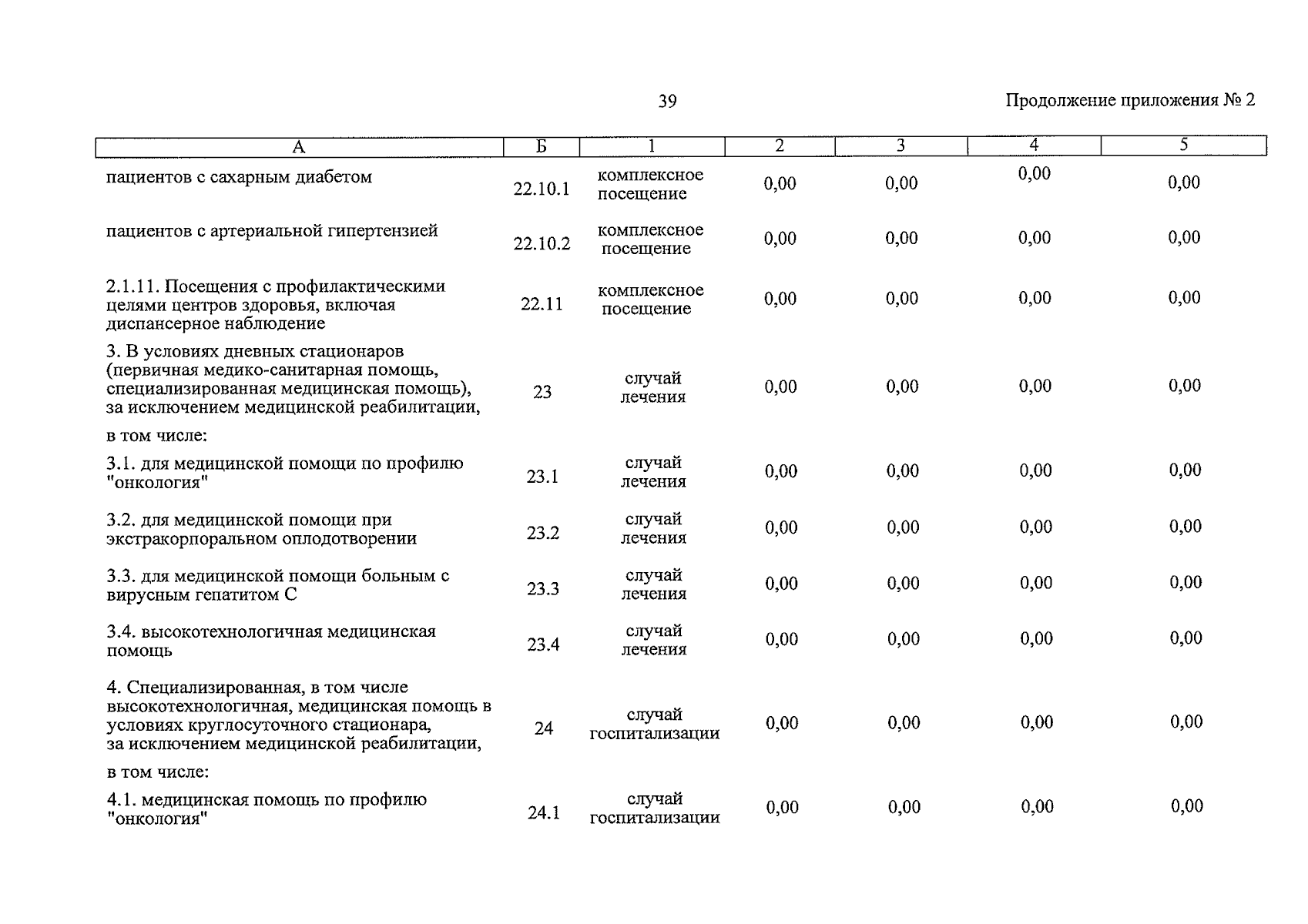 39

Продолжение приложения № 2

| А | Б | 1 | 2 | 3 | 4 | 5 |
|---|---|---|---|---|---|---|
| пациентов с сахарным диабетом | 22.10.1 | комплексное посещение | 0,00 | 0,00 | 0,00 | 0,00 |
| пациентов с артериальной гипертензией | 22.10.2 | комплексное посещение | 0,00 | 0,00 | 0,00 | 0,00 |
| 2.1.11. Посещения с профилактическими целями центров здоровья, включая диспансерное наблюдение | 22.11 | комплексное посещение | 0,00 | 0,00 | 0,00 | 0,00 |
| 3. В условиях дневных стационаров (первичная медико-санитарная помощь, специализированная медицинская помощь), за исключением медицинской реабилитации, | 23 | случай лечения | 0,00 | 0,00 | 0,00 | 0,00 |
| в том числе: | | | | | | |
| 3.1. для медицинской помощи по профилю "онкология" | 23.1 | случай лечения | 0,00 | 0,00 | 0,00 | 0,00 |
| 3.2. для медицинской помощи при экстракорпоральном оплодотворении | 23.2 | случай лечения | 0,00 | 0,00 | 0,00 | 0,00 |
| 3.3. для медицинской помощи больным с вирусным гепатитом С | 23.3 | случай лечения | 0,00 | 0,00 | 0,00 | 0,00 |
| 3.4. высокотехнологичная медицинская помощь | 23.4 | случай лечения | 0,00 | 0,00 | 0,00 | 0,00 |
| 4. Специализированная, в том числе высокотехнологичная, медицинская помощь в условиях круглосуточного стационара, за исключением медицинской реабилитации, | 24 | случай госпитализации | 0,00 | 0,00 | 0,00 | 0,00 |
| в том числе: | | | | | | |
| 4.1. медицинская помощь по профилю "онкология" | 24.1 | случай госпитализации | 0,00 | 0,00 | 0,00 | 0,00 |